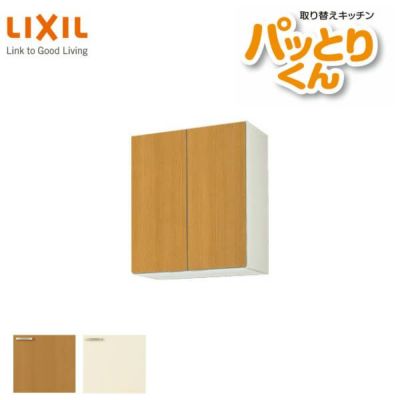 LIXIL
Link to Good Living

取り替えキッチン
パッとりくん